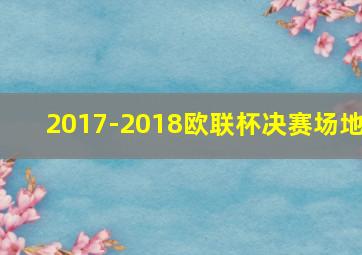 2017-2018欧联杯决赛场地